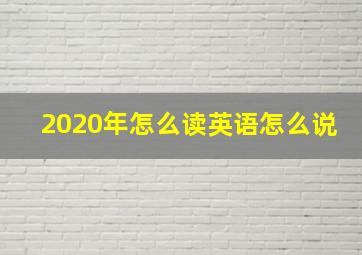 2020年怎么读英语怎么说